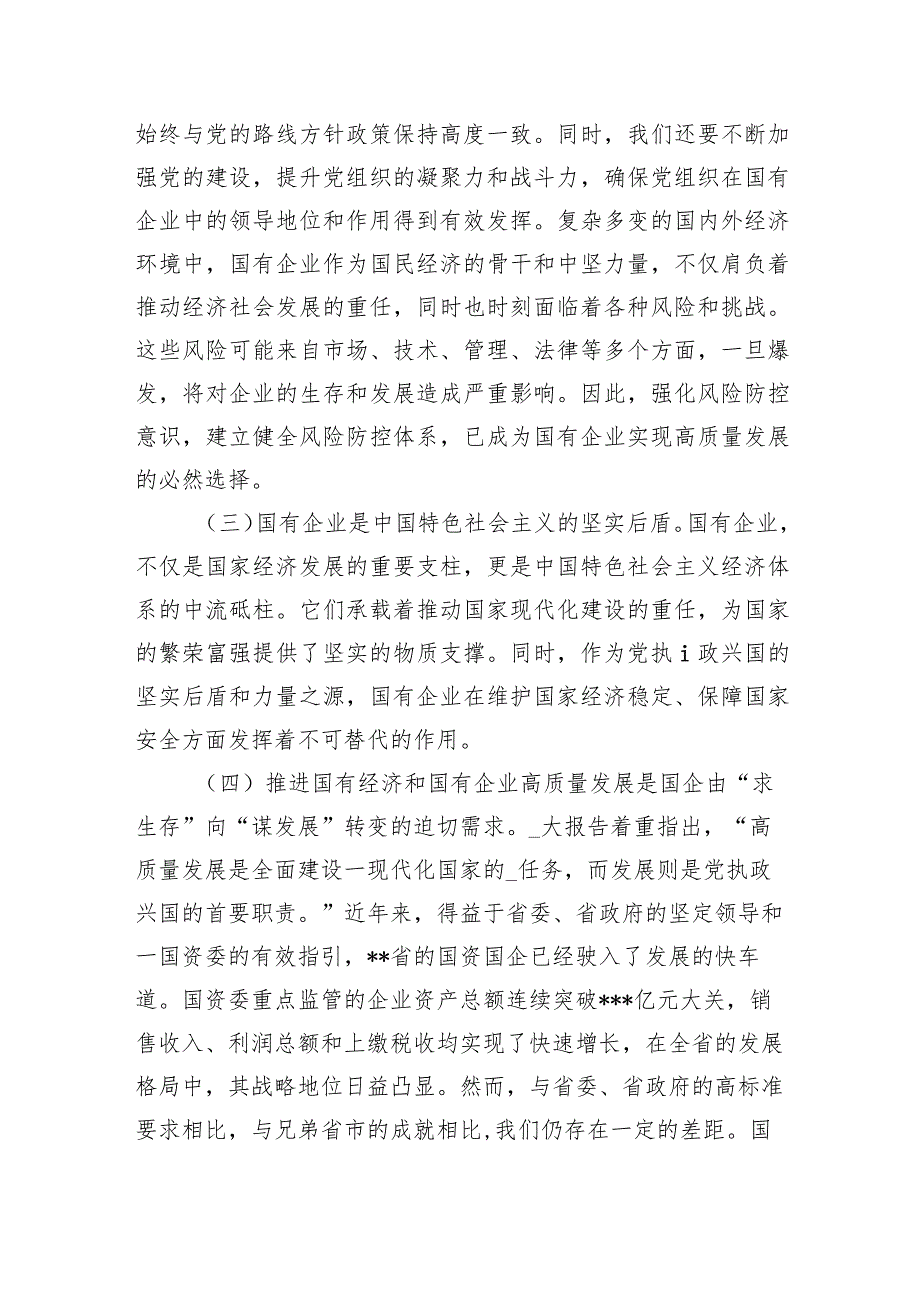 始终与党的路线方针政策保持高度一致。同时，我们还要不断加强党的建设，提升党组织的凝聚力和战斗力，确保党组织在国有企业中的领导地位和作用得到有效发挥。复杂多变的国内外经济环境中，国有企业作为国民经济的骨干和中坚力量，不仅肩负着推动经济社会发展的重任，同时也时刻面临着各种风险和挑战。这些风险可能来自市场、技术、管理、法律等多个方面，一旦爆发，将对企业的生存和发展造成严重影响。因此，强化风险防控意识，建立健全风险防控体系，已成为国有企业实现高质量发展的必然选择。

（三）国有企业是中国特色社会主义的坚实后盾。国有企业，不仅是国家经济发展的重要支柱，更是中国特色社会主义经济体系的中流砥柱。它们承载着推动国家现代化建设的重任，为国家的繁荣富强提供了坚实的物质支撑。同时，作为党执i政兴国的坚实后盾和力量之源，国有企业在维护国家经济稳定、保障国家安全方面发挥着不可替代的作用。

（四）推进国有经济和国有企业高质量发展是国企由“求生存”向“谋发展”转变的迫切需求。_大报告着重指出，“高质量发展是全面建设一现代化国家的_任务，而发展则是党执政兴国的首要职责。”近年来，得益于省委、省政府的坚定领导和一国资委的有效指引，**省的国资国企已经驶入了发展的快车道。国资委重点监管的企业资产总额连续突破***亿元大关，销售收入、利润总额和上缴税收均实现了快速增长，在全省的发展格局中，其战略地位日益凸显。然而，与省委、省政府的高标准要求相比，与兄弟省市的成就相比,我们仍存在一定的差距。国